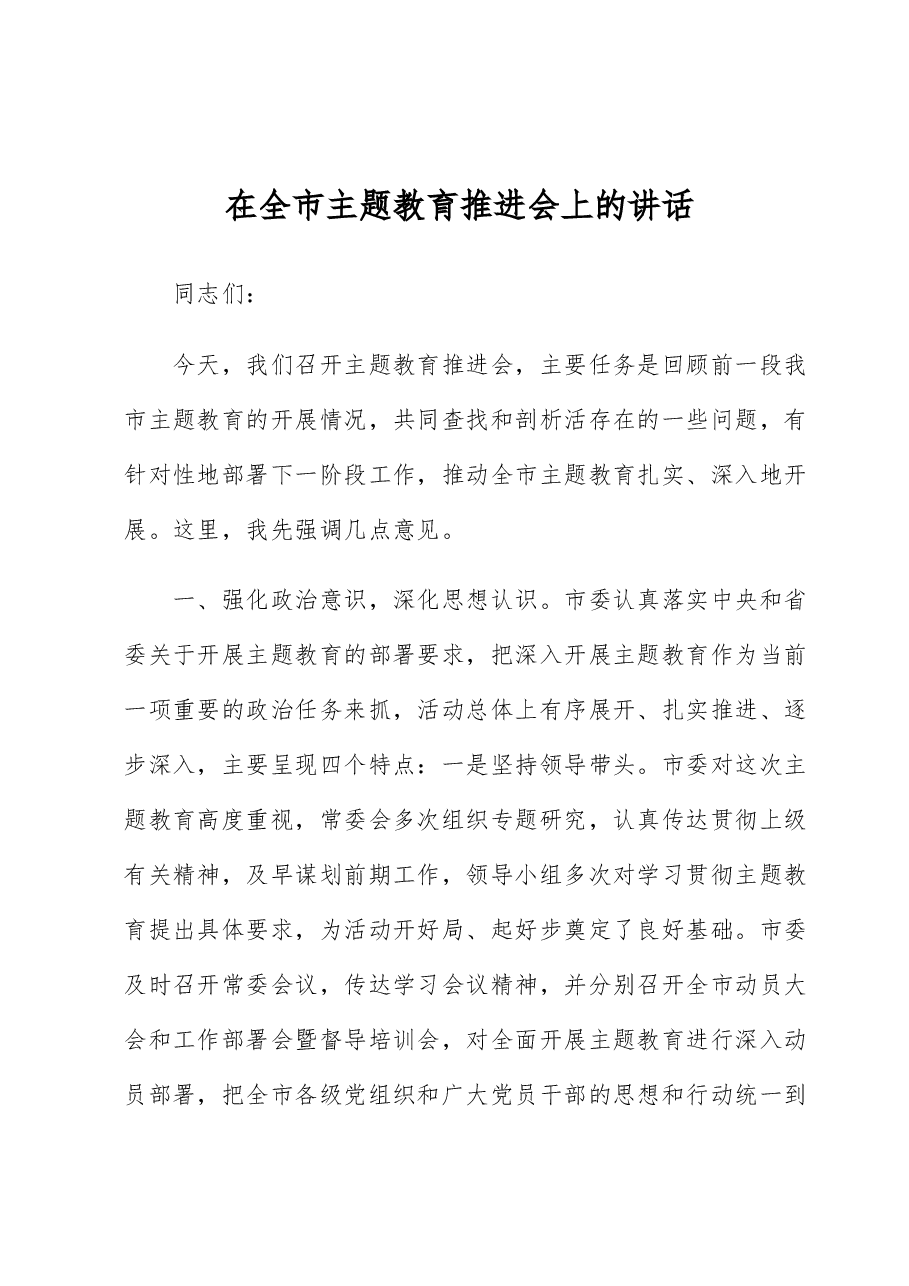 在全市主题教育推进会上的讲话

同志们：

今天，我们召开主题教育推进会，主要任务是回顾前一段我市主题教育的开展情况，共同查找和剖析活存在的一些问题，有针对性地部署下一阶段工作，推动全市主题教育扎实、深入地开展。这里，我先强调几点意见。

一、强化政治意识，深化思想认识。市委认真落实中央和省委关于开展主题教育的部署要求，把深入开展主题教育作为当前一项重要的政治任务来抓，活动总体上有序展开、扎实推进、逐步深入，主要呈现四个特点：一是坚持领导带头。市委对这次主题教育高度重视，常委会多次组织专题研究，认真传达贯彻上级有关精神，及早谋划前期工作，领导小组多次对学习贯彻主题教育提出具体要求，为活动开好局、起好步奠定了良好基础。市委及时召开常委会议，传达学习会议精神，并分别召开全市动员大会和工作部署会暨督导培训会，对全面开展主题教育进行深入动员部署，把全市各级党组织和广大党员干部的思想和行动统一到